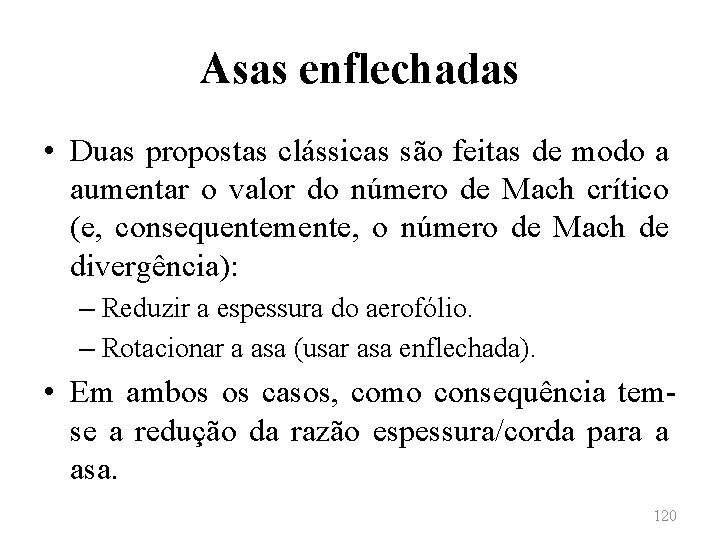 Asas enflechadas

• Duas propostas clássicas são feitas de modo a aumentar o valor do número de Mach crítico (e, consequentemente, o número de Mach de divergência):

– Reduzir a espessura do aerofólio.

– Rotacionar a asa (usar asa enflechada).

• Em ambos os casos, como consequência tem-se a redução da razão espessura/corda para a asa.

120